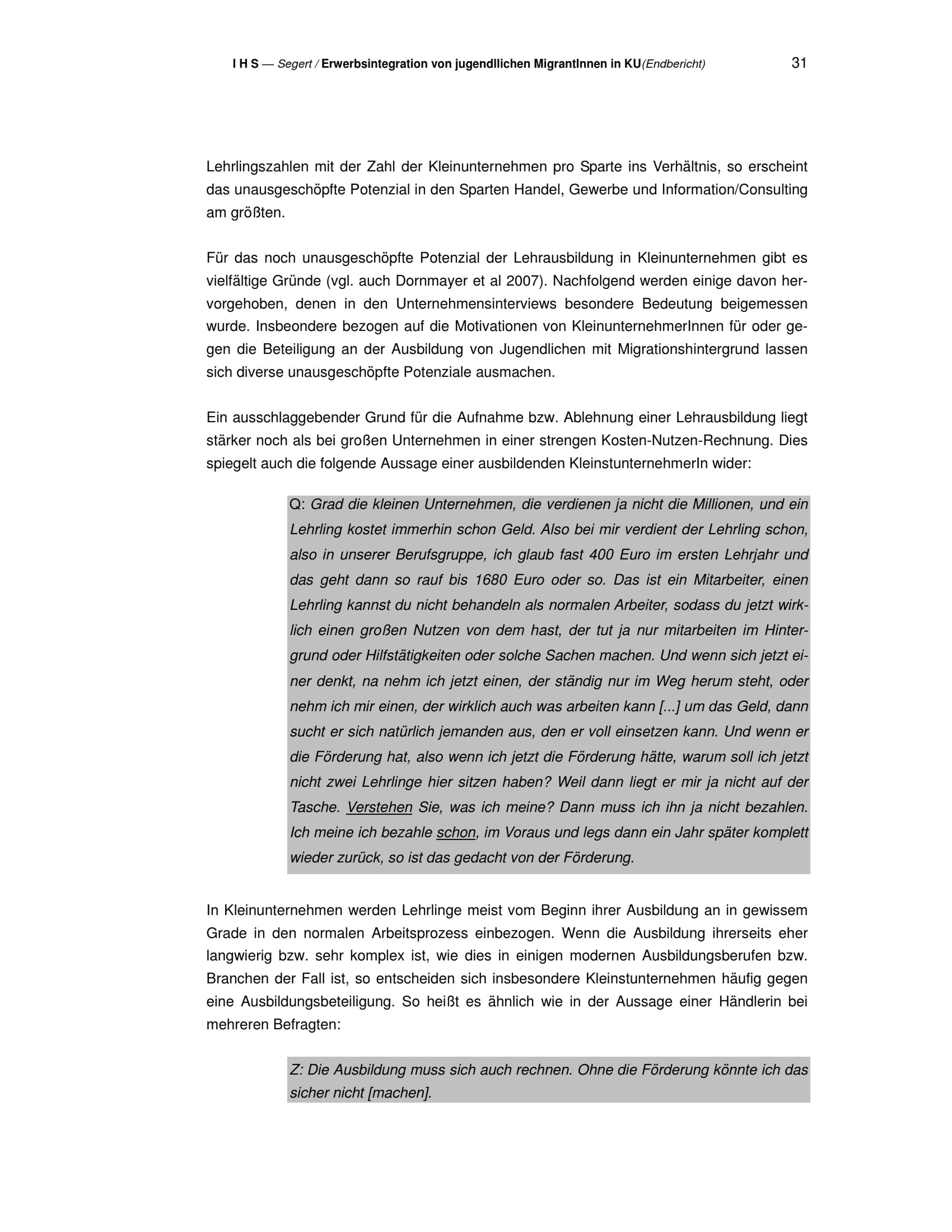 I H S — Segert / Erwerbsintegration von jugendllichen MigrantInnen in KU(Endbericht) 31

Lehrlingszahlen mit der Zahl der Kleinunternehmen pro Sparte ins Verhältnis, so erscheint das unausgeschöpfte Potenzial in den Sparten Handel, Gewerbe und Information/Consulting am größten.

Für das noch unausgeschöpfte Potenzial der Lehrausbildung in Kleinunternehmen gibt es vielfältige Gründe (vgl. auch Dornmayer et al 2007). Nachfolgend werden einige davon hervorgehoben, denen in den Unternehmensinterviews besondere Bedeutung beigemessen wurde. Insbeondere bezogen auf die Motivationen von KleinunternehmerInnen für oder gegen die Beteiligung an der Ausbildung von Jugendlichen mit Migrationshintergrund lassen sich diverse unausgeschöpfte Potenziale ausmachen.

Ein ausschlaggebender Grund für die Aufnahme bzw. Ablehnung einer Lehrausbildung liegt stärker noch als bei großen Unternehmen in einer strengen Kosten-Nutzen-Rechnung. Dies spiegelt auch die folgende Aussage einer ausbildenden KleinstunternehmerIn wider:

Q: Grad die kleinen Unternehmen, die verdienen ja nicht die Millionen, und ein Lehrling kostet immerhin schon Geld. Also bei mir verdient der Lehrling schon, also in unserer Berufsgruppe, ich glaub fast 400 Euro im ersten Lehrjahr und das geht dann so rauf bis 1680 Euro oder so. Das ist ein Mitarbeiter, einen Lehrling kannst du nicht behandeln als normalen Arbeiter, sodass du jetzt wirklich einen großen Nutzen von dem hast, der tut ja nur mitarbeiten im Hintergrund oder Hilfstätigkeiten oder solche Sachen machen. Und wenn sich jetzt einer denkt, na nehm ich jetzt einen, der ständig nur im Weg herum steht, oder nehm ich mir einen, der wirklich auch was arbeiten kann [...] um das Geld, dann sucht er sich natürlich jemanden aus, den er voll einsetzen kann. Und wenn er die Förderung hat, also wenn ich jetzt die Förderung hätte, warum soll ich jetzt nicht zwei Lehrlinge hier sitzen haben? Weil dann liegt er mir ja nicht auf der Tasche. Verstehen Sie, was ich meine? Dann muss ich ihn ja nicht bezahlen. Ich meine ich bezahle schon, im Voraus und legs dann ein Jahr später komplett wieder zurück, so ist das gedacht von der Förderung.

In Kleinunternehmen werden Lehrlinge meist vom Beginn ihrer Ausbildung an in gewissem Grade in den normalen Arbeitsprozess einbezogen. Wenn die Ausbildung ihrerseits eher langwierig bzw. sehr komplex ist, wie dies in einigen modernen Ausbildungsberufen bzw. Branchen der Fall ist, so entscheiden sich insbesondere Kleinstunternehmen häufig gegen eine Ausbildungsbeteiligung. So heißt es ähnlich wie in der Aussage einer Händlerin bei mehreren Befragten:

Z: Die Ausbildung muss sich auch rechnen. Ohne die Förderung könnte ich das sicher nicht [machen].